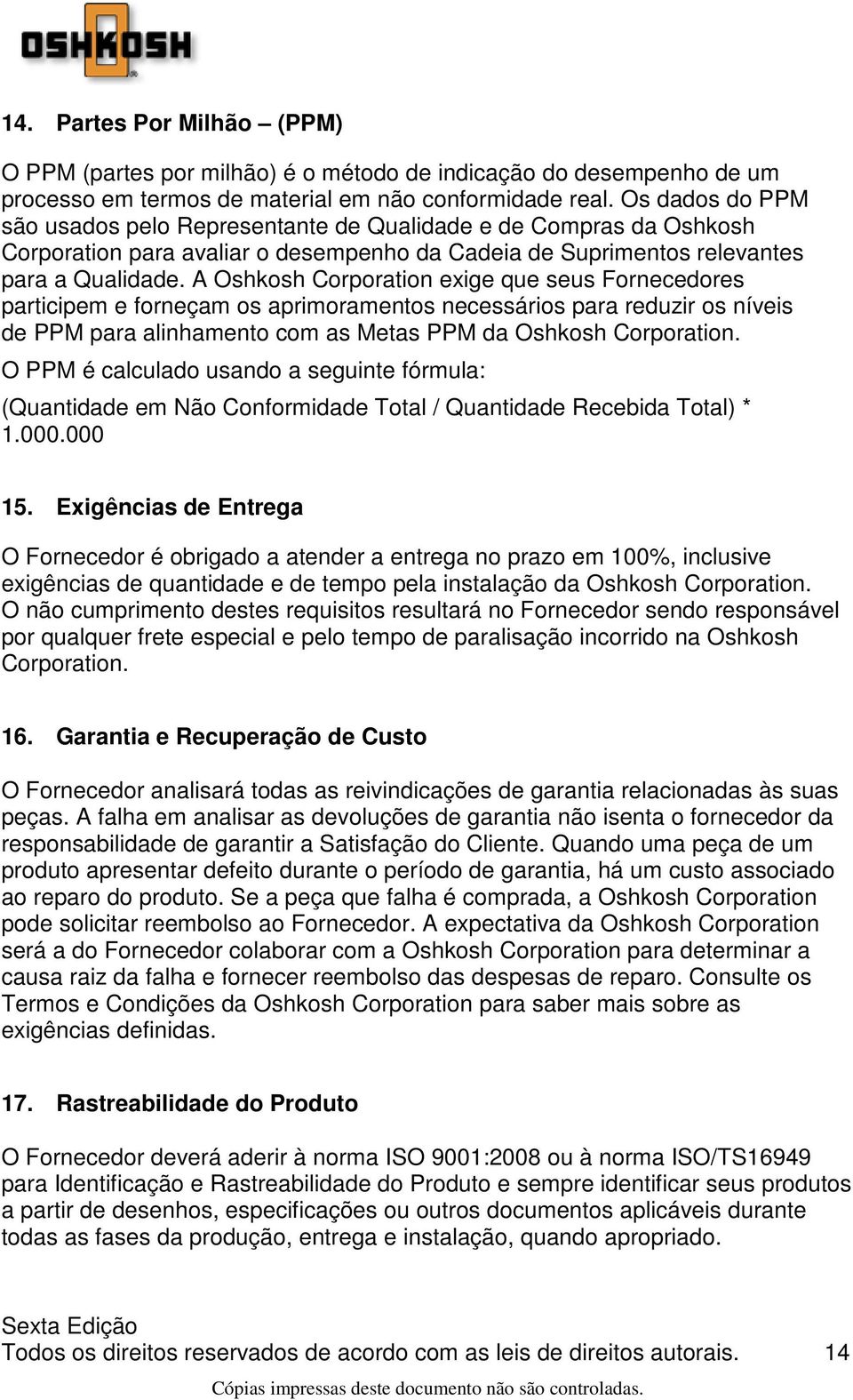 OSHKOSH

14. Partes Por Milhão – (PPM)

O PPM (partes por milhão) é o método de indicação do desempenho de um processo em termos de material em não conformidade real. Os dados do PPM são usados pelo Representante de Qualidade e de Compras da Oshkosh Corporation para avaliar o desempenho da Cadeia de Suprimentos relevantes para a Qualidade. A Oshkosh Corporation exige que seus Fornecedores participem e forneçam os aprimoramentos necessários para reduzir os níveis de PPM para alinhamento com as Metas PPM da Oshkosh Corporation.

O PPM é calculado usando a seguinte fórmula:

(Quantidade em Não Conformidade Total / Quantidade Recebida Total) * 1.000.000

15. Exigências de Entrega

O Fornecedor é obrigado a atender a entrega no prazo em 100%, inclusive exigências de quantidade e de tempo pela instalação da Oshkosh Corporation. O não cumprimento destes requisitos resultará no Fornecedor sendo responsável por qualquer frete especial e pelo tempo de paralisação incorrido na Oshkosh Corporation.

16. Garantia e Recuperação de Custo

O Fornecedor analisará todas as reivindicações de garantia relacionadas às suas peças. A falha em analisar as devoluções de garantia não isenta o fornecedor da responsabilidade de garantir a Satisfação do Cliente. Quando uma peça de um produto apresentar defeito durante o período de garantia, há um custo associado ao reparo do produto. Se a peça que falha é comprada, a Oshkosh Corporation pode solicitar reembolso ao Fornecedor. A expectativa da Oshkosh Corporation será a do Fornecedor colaborar com a Oshkosh Corporation para determinar a causa raiz da falha e fornecer reembolso das despesas de reparo. Consulte os Termos e Condições da Oshkosh Corporation para saber mais sobre as exigências definidas.

17. Rastreabilidade do Produto

O Fornecedor deverá aderir à norma ISO 9001:2008 ou à norma ISO/TS16949 para Identificação e Rastreabilidade do Produto e sempre identificar seus produtos a partir de desenhos, especificações ou outros documentos aplicáveis durante todas as fases da produção, entrega e instalação, quando apropriado.

Sexta Edição
Todos os direitos reservados de acordo com as leis de direitos autorais. 14
Cópias impressas deste documento não são controladas.